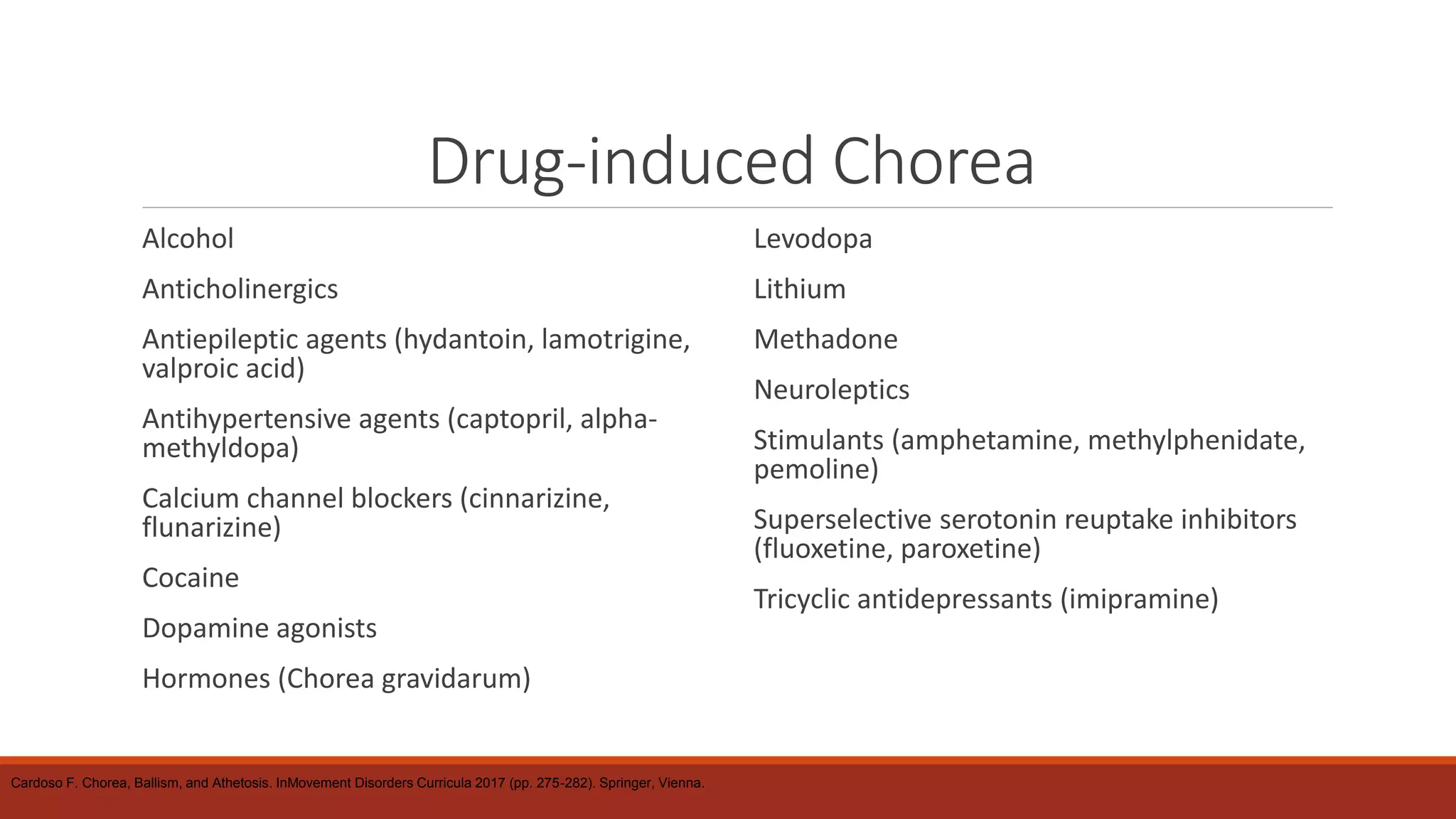 Drug-induced Chorea

Alcohol

Anticholinergics

Antiepileptic agents (hydantoin, lamotrigine, valproic acid)

Antihypertensive agents (captopril, alpha-methyldopa)

Calcium channel blockers (cinnarizine, flunarizine)

Cocaine

Dopamine agonists

Hormones (Chorea gravidarum)

Levodopa

Lithium

Methadone

Neuroleptics

Stimulants (amphetamine, methylphenidate, pemoline)

Superselective serotonin reuptake inhibitors (fluoxetine, paroxetine)

Tricyclic antidepressants (imipramine)

Cardoso F. Chorea, Ballism, and Athetosis. InMovement Disorders Curricula 2017 (pp. 275-282). Springer, Vienna.